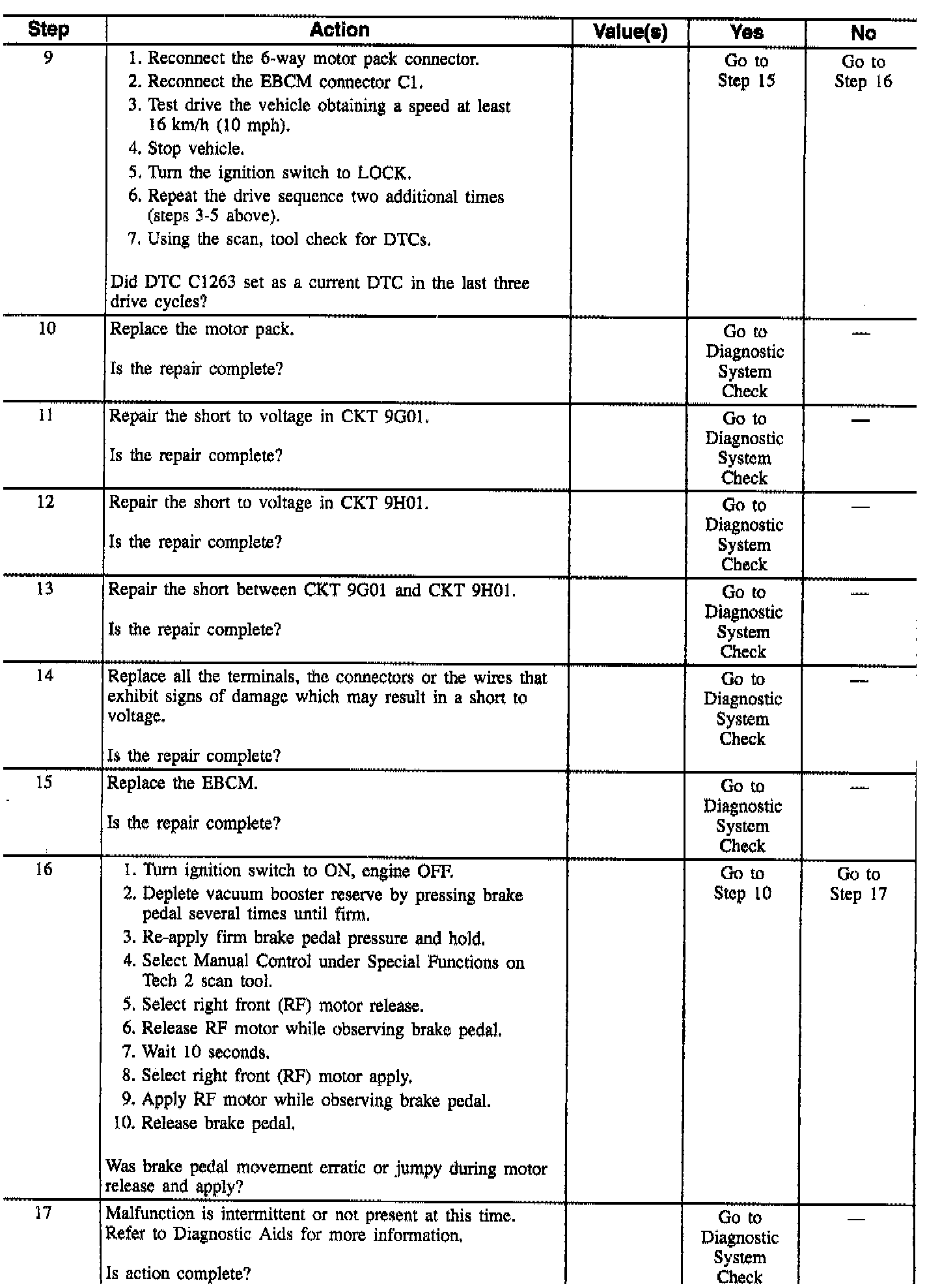 | Step | Action | Value(s) | Yes | No |
|---|---|---|---|---|
| 9 | 1. Reconnect the 6-way motor pack connector. 2. Reconnect the EBCM connector C1. 3. Test drive the vehicle obtaining a speed at least 16 km/h (10 mph). 4. Stop vehicle. 5. Turn the ignition switch to LOCK. 6. Repeat the drive sequence two additional times (steps 3-5 above). 7. Using the scan, tool check for DTCs. Did DTC C1263 set as a current DTC in the last three drive cycles? | | Go to Step 15 | Go to Step 16 |
| 10 | Replace the motor pack. Is the repair complete? | | Go to Diagnostic System Check | — |
| 11 | Repair the short to voltage in CKT 9G01. Is the repair complete? | | Go to Diagnostic System Check | — |
| 12 | Repair the short to voltage in CKT 9H01. Is the repair complete? | | Go to Diagnostic System Check | — |
| 13 | Repair the short between CKT 9G01 and CKT 9H01. Is the repair complete? | | Go to Diagnostic System Check | — |
| 14 | Replace all the terminals, the connectors or the wires that exhibit signs of damage which may result in a short to voltage. Is the repair complete? | | Go to Diagnostic System Check | — |
| 15 | Replace the EBCM. Is the repair complete? | | Go to Diagnostic System Check | — |
| 16 | 1. Turn ignition switch to ON, engine OFF. 2. Deplete vacuum booster reserve by pressing brake pedal several times until firm. 3. Re-apply firm brake pedal pressure and hold. 4. Select Manual Control under Special Functions on Tech 2 scan tool. 5. Select right front (RF) motor release. 6. Release RF motor while observing brake pedal. 7. Wait 10 seconds. 8. Select right front (RF) motor apply. 9. Apply RF motor while observing brake pedal. 10. Release brake pedal. Was brake pedal movement erratic or jumpy during motor release and apply? | | Go to Step 10 | Go to Step 17 |
| 17 | Malfunction is intermittent or not present at this time. Refer to Diagnostic Aids for more information. Is action complete? | | Go to Diagnostic System Check | — |